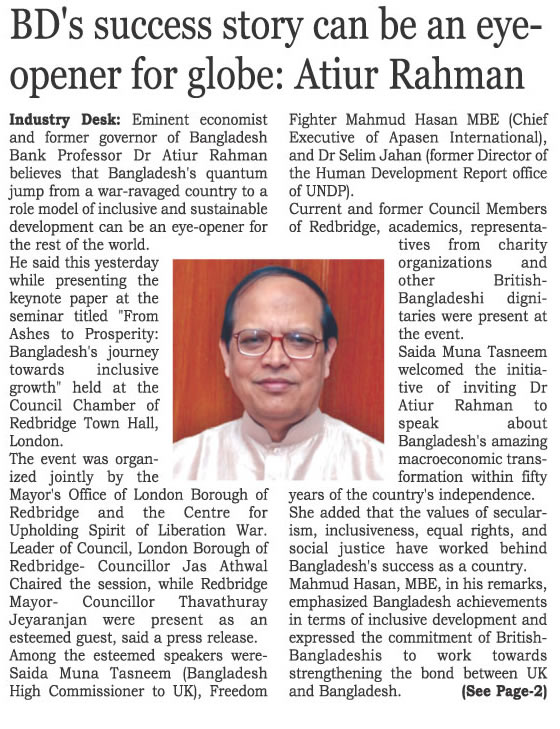 BD's success story can be an eye-opener for globe: Atiur Rahman

Industry Desk: Eminent economist and former governor of Bangladesh Bank Professor Dr Atiur Rahman believes that Bangladesh's quantum jump from a war-ravaged country to a role model of inclusive and sustainable development can be an eye-opener for the rest of the world.
He said this yesterday while presenting the keynote paper at the seminar titled "From Ashes to Prosperity: Bangladesh's journey towards inclusive growth" held at the Council Chamber of Redbridge Town Hall, London.
The event was organized jointly by the Mayor's Office of London Borough of Redbridge and the Centre for Upholding Spirit of Liberation War. Leader of Council, London Borough of Redbridge- Councillor Jas Athwal Chaired the session, while Redbridge Mayor- Councillor Thavathuray Jeyaranjan were present as an esteemed guest, said a press release.
Among the esteemed speakers were- Saida Muna Tasneem (Bangladesh High Commissioner to UK), Freedom Fighter Mahmud Hasan MBE (Chief Executive of Apasen International), and Dr Selim Jahan (former Director of the Human Development Report office of UNDP).
Current and former Council Members of Redbridge, academics, representatives from charity organizations and other British-Bangladeshi dignitaries were present at the event.
Saida Muna Tasneem welcomed the initiative of inviting Dr Atiur Rahman to speak about Bangladesh's amazing macroeconomic transformation within fifty years of the country's independence.
She added that the values of secularism, inclusiveness, equal rights, and social justice have worked behind Bangladesh's success as a country.
Mahmud Hasan, MBE, in his remarks, emphasized Bangladesh achievements in terms of inclusive development and expressed the commitment of British-Bangladeshis to work towards strengthening the bond between UK and Bangladesh. (See Page-2)